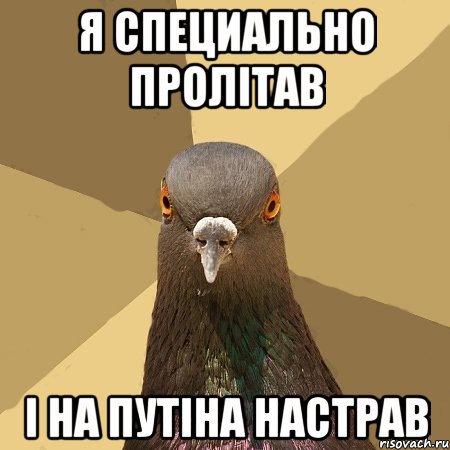 Я СПЕЦИАЛЬНО ПРОЛІТАВ

І НА ПУТІНА НАСТРАВ

risovach.ru